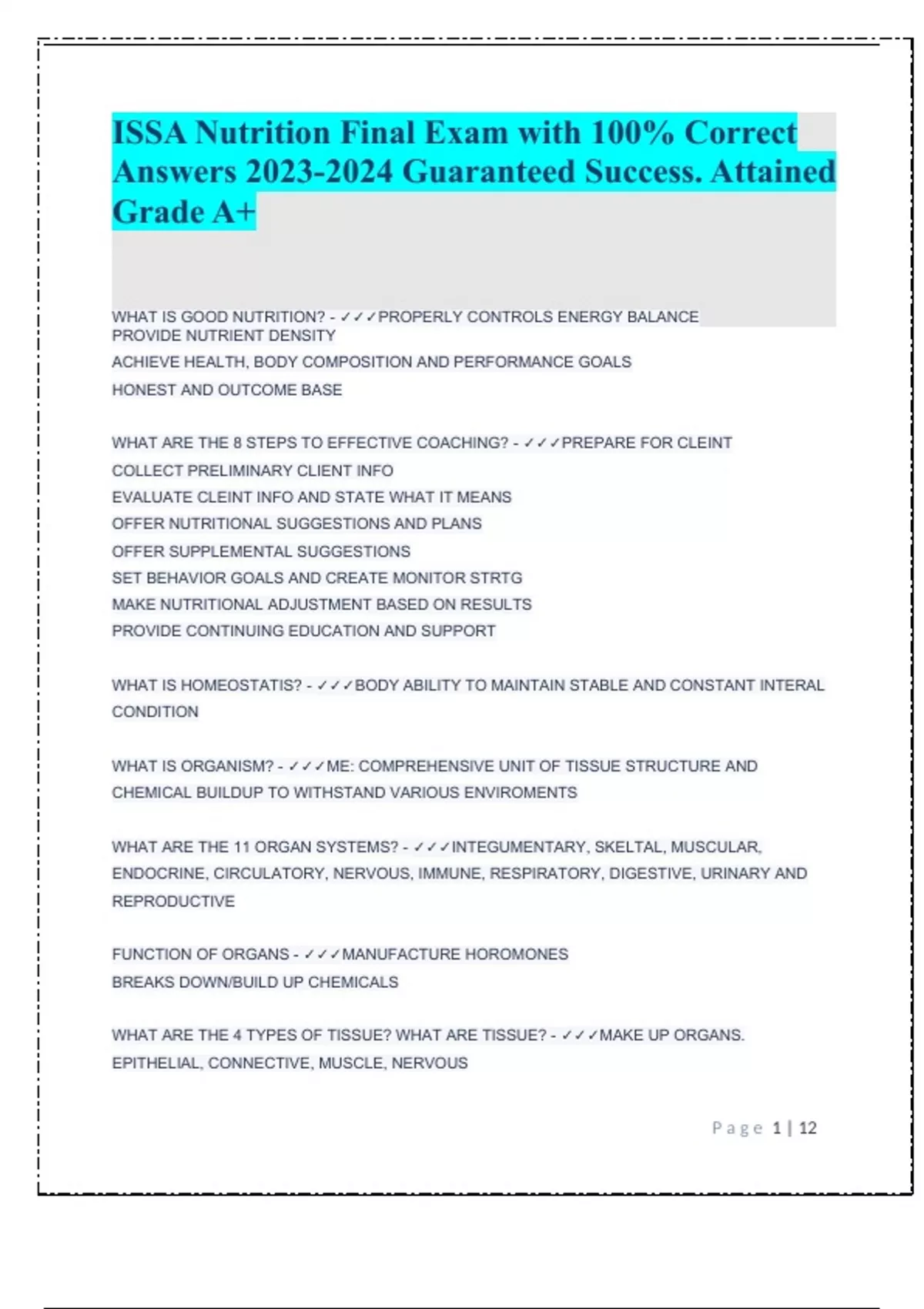 ISSA Nutrition Final Exam with 100% Correct Answers 2023-2024 Guaranteed Success. Attained Grade A+

WHAT IS GOOD NUTRITION? - ✓✓✓PROPERLY CONTROLS ENERGY BALANCE
PROVIDE NUTRIENT DENSITY
ACHIEVE HEALTH, BODY COMPOSITION AND PERFORMANCE GOALS
HONEST AND OUTCOME BASE

WHAT ARE THE 8 STEPS TO EFFECTIVE COACHING? - ✓✓✓PREPARE FOR CLEINT
COLLECT PRELIMINARY CLIENT INFO
EVALUATE CLEINT INFO AND STATE WHAT IT MEANS
OFFER NUTRITIONAL SUGGESTIONS AND PLANS
OFFER SUPPLEMENTAL SUGGESTIONS
SET BEHAVIOR GOALS AND CREATE MONITOR STRTG
MAKE NUTRITIONAL ADJUSTMENT BASED ON RESULTS
PROVIDE CONTINUING EDUCATION AND SUPPORT

WHAT IS HOMEOSTATIS? - ✓✓✓BODY ABILITY TO MAINTAIN STABLE AND CONSTANT INTERAL CONDITION

WHAT IS ORGANISM? - ✓✓✓ME: COMPREHENSIVE UNIT OF TISSUE STRUCTURE AND CHEMICAL BUILDUP TO WITHSTAND VARIOUS ENVIROMENTS

WHAT ARE THE 11 ORGAN SYSTEMS? - ✓✓✓INTEGUMENTARY, SKELTAL, MUSCULAR, ENDOCRINE, CIRCULATORY, NERVOUS, IMMUNE, RESPIRATORY, DIGESTIVE, URINARY AND REPRODUCTIVE

FUNCTION OF ORGANS - ✓✓✓MANUFACTURE HOROMONES
BREAKS DOWN/BUILD UP CHEMICALS

WHAT ARE THE 4 TYPES OF TISSUE? WHAT ARE TISSUE? - ✓✓✓MAKE UP ORGANS.
EPITHELIAL, CONNECTIVE, MUSCLE, NERVOUS

Page 1 | 12